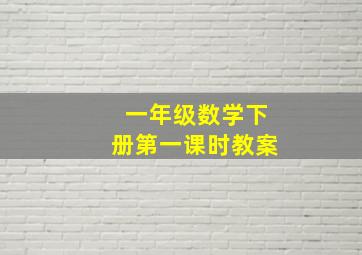 一年级数学下册第一课时教案